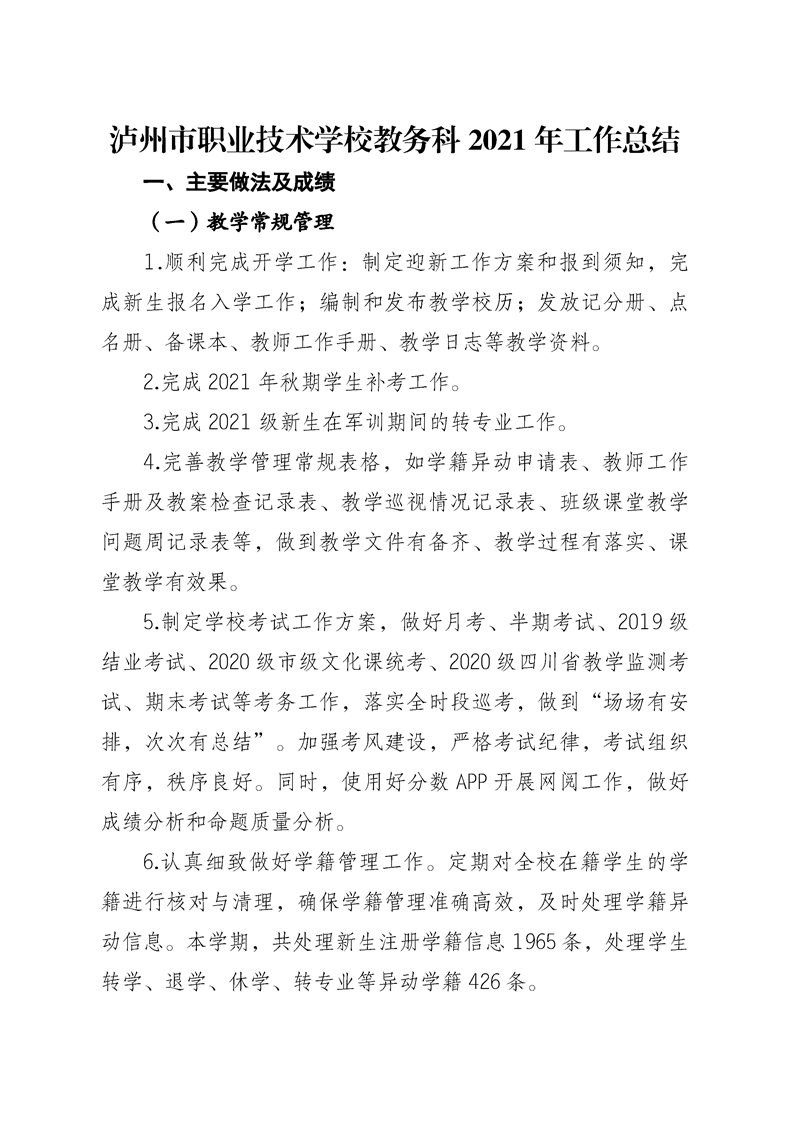 泸州市职业技术学校教务科 2021 年工作总结

一、主要做法及成绩

（一）教学常规管理

1.顺利完成开学工作：制定迎新工作方案和报到须知，完成新生报名入学工作；编制和发布教学校历；发放记分册、点名册、备课本、教师工作手册、教学日志等教学资料。

2.完成 2021 年秋期学生补考工作。

3.完成 2021 级新生在军训期间的转专业工作。

4.完善教学管理常规表格，如学籍异动申请表、教师工作手册及教案检查记录表、教学巡视情况记录表、班级课堂教学问题周记录表等，做到教学文件有备齐、教学过程有落实、课堂教学有效果。

5.制定学校考试工作方案，做好月考、半期考试、2019 级结业考试、2020 级市级文化课统考、2020 级四川省教学监测考试、期末考试等考务工作，落实全时段巡考，做到“场场有安排，次次有总结”。加强考风建设，严格考试纪律，考试组织有序，秩序良好。同时，使用好分数 APP 开展网阅工作，做好成绩分析和命题质量分析。

6.认真细致做好学籍管理工作。定期对全校在籍学生的学籍进行核对与清理，确保学籍管理准确高效，及时处理学籍异动信息。本学期，共处理新生注册学籍信息 1965 条，处理学生转学、退学、休学、转专业等异动学籍 426 条。